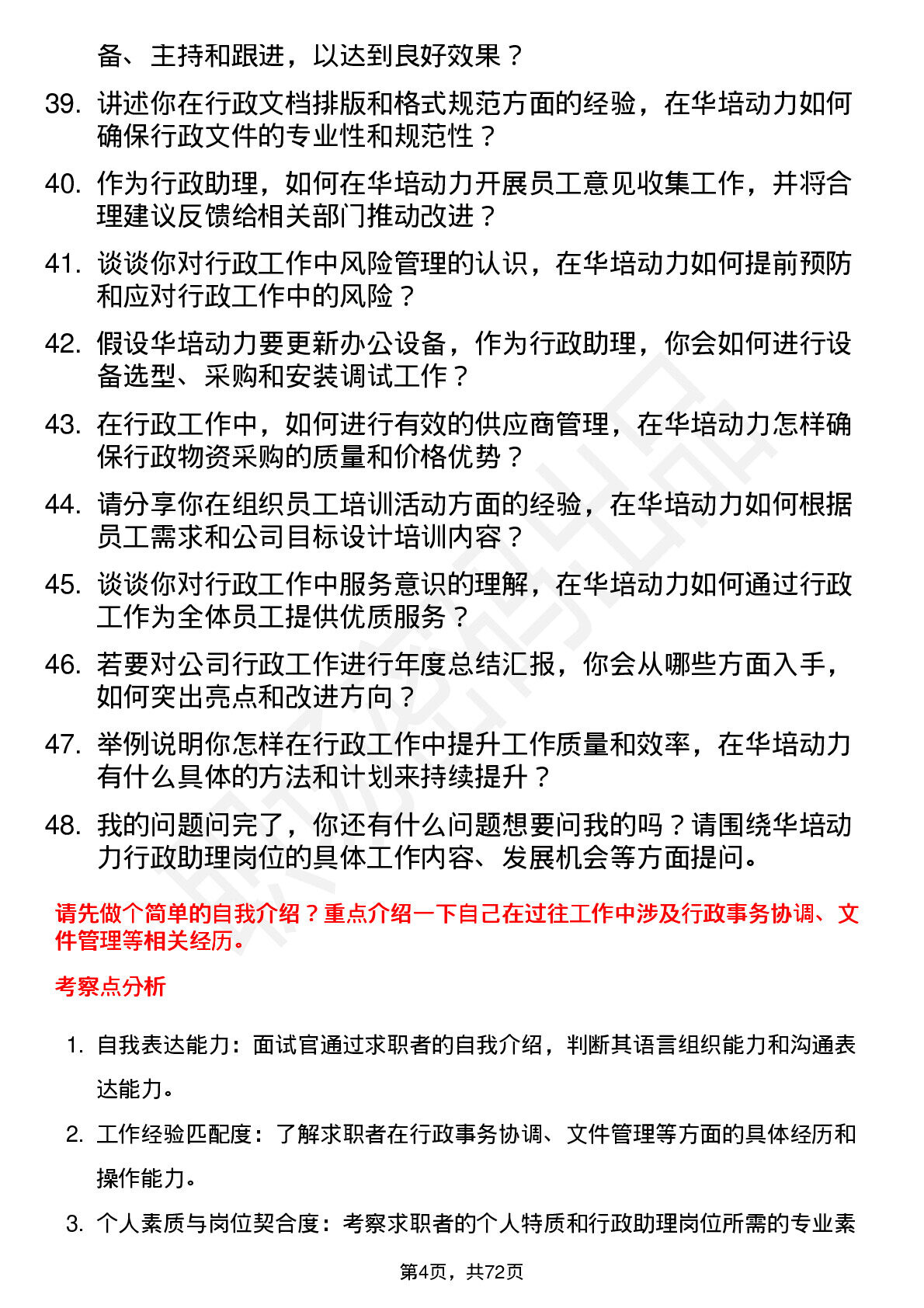 备、主持和跟进，以达到良好效果？

39. 讲述你在行政文档排版和格式规范方面的经验，在华培动力如何确保行政文件的专业性和规范性？

40. 作为行政助理，如何在华培动力开展员工意见收集工作，并将合理建议反馈给相关部门推动改进？

41. 谈谈你对行政工作中风险管理的认识，在华培动力如何提前预防和应对行政工作中的风险？

42. 假设华培动力要更新办公设备，作为行政助理，你会如何进行设备选型、采购和安装调试工作？

43. 在行政工作中，如何进行有效的供应商管理，在华培动力怎样确保行政物资采购的质量和价格优势？

44. 请分享你在组织员工培训活动方面的经验，在华培动力如何根据员工需求和公司目标设计培训内容？

45. 谈谈你对行政工作中服务意识的理解，在华培动力如何通过行政工作为全体员工提供优质服务？

46. 若要对公司行政工作进行年度总结汇报，你会从哪些方面入手，如何突出亮点和改进方向？

47. 举例说明你怎样在行政工作中提升工作质量和效率，在华培动力有什么具体的方法和计划来持续提升？

48. 我的问题问完了，你还有什么问题想要问我的吗？请围绕华培动力行政助理岗位的具体工作内容、发展机会等方面提问。

请先做个简单的自我介绍？重点介绍一下自己在过往工作中涉及行政事务协调、文件管理等相关经历。

考察点分析

1. 自我表达能力：面试官通过求职者的自我介绍，判断其语言组织能力和沟通表达能力。

2. 工作经验匹配度：了解求职者在行政事务协调、文件管理等方面的具体经历和操作能力。

3. 个人素质与岗位契合度：考察求职者的个人特质和行政助理岗位所需的专业素

第4页，共72页